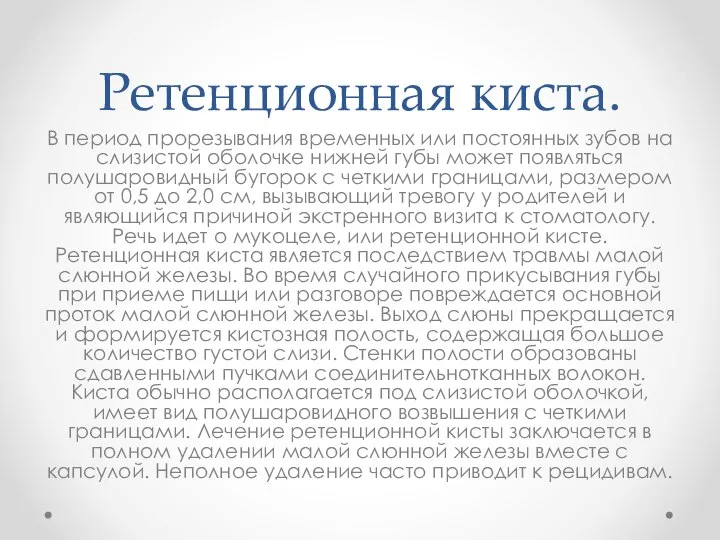 Ретенционная киста.

В период прорезывания временных или постоянных зубов на слизистой оболочке нижней губы может появляться полушаровидный бугорок с четкими границами, размером от 0,5 до 2,0 см, вызывающий тревогу у родителей и являющийся причиной экстренного визита к стоматологу. Речь идет о мукоцеле, или ретенционной кисте. Ретенционная киста является последствием травмы малой слюнной железы. Во время случайного прикусывания губы при приеме пищи или разговоре повреждается основной проток малой слюнной железы. Выход слюны прекращается и формируется кистозная полость, содержащая большое количество густой слизи. Стенки полости образованы сдавленными пучками соединительнотканных волокон. Киста обычно располагается под слизистой оболочкой, имеет вид полушаровидного возвышения с четкими границами. Лечение ретенционной кисты заключается в полном удалении малой слюнной железы вместе с капсулой. Неполное удаление часто приводит к рецидивам.